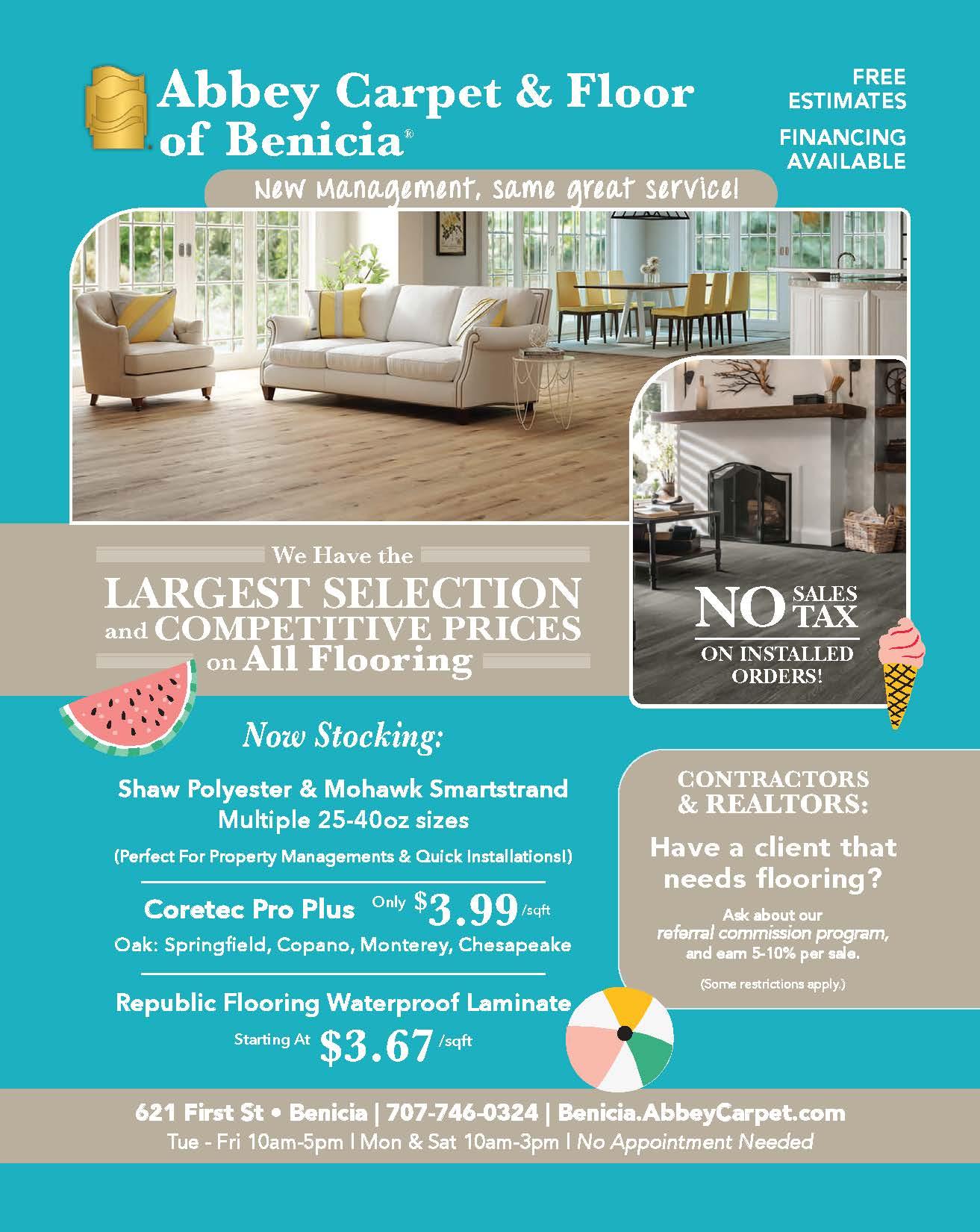 Abbey Carpet & Floor of Benicia®

FREE ESTIMATES

FINANCING AVAILABLE

New Management, same great service!

We Have the LARGEST SELECTION and COMPETITIVE PRICES on All Flooring

NO SALES TAX ON INSTALLED ORDERS!

Now Stocking:

Shaw Polyester & Mohawk Smartstrand
Multiple 25-40oz sizes
(Perfect For Property Managements & Quick Installations!)

Coretec Pro Plus Only $3.99 /sqft
Oak: Springfield, Copano, Monterey, Chesapeake

Republic Flooring Waterproof Laminate
Starting At $3.67 /sqft

CONTRACTORS & REALTORS:

Have a client that needs flooring?

Ask about our referral commission program, and earn 5-10% per sale.

(Some restrictions apply.)

621 First St • Benicia | 707-746-0324 | Benicia.AbbeyCarpet.com
Tue - Fri 10am-5pm | Mon & Sat 10am-3pm | No Appointment Needed